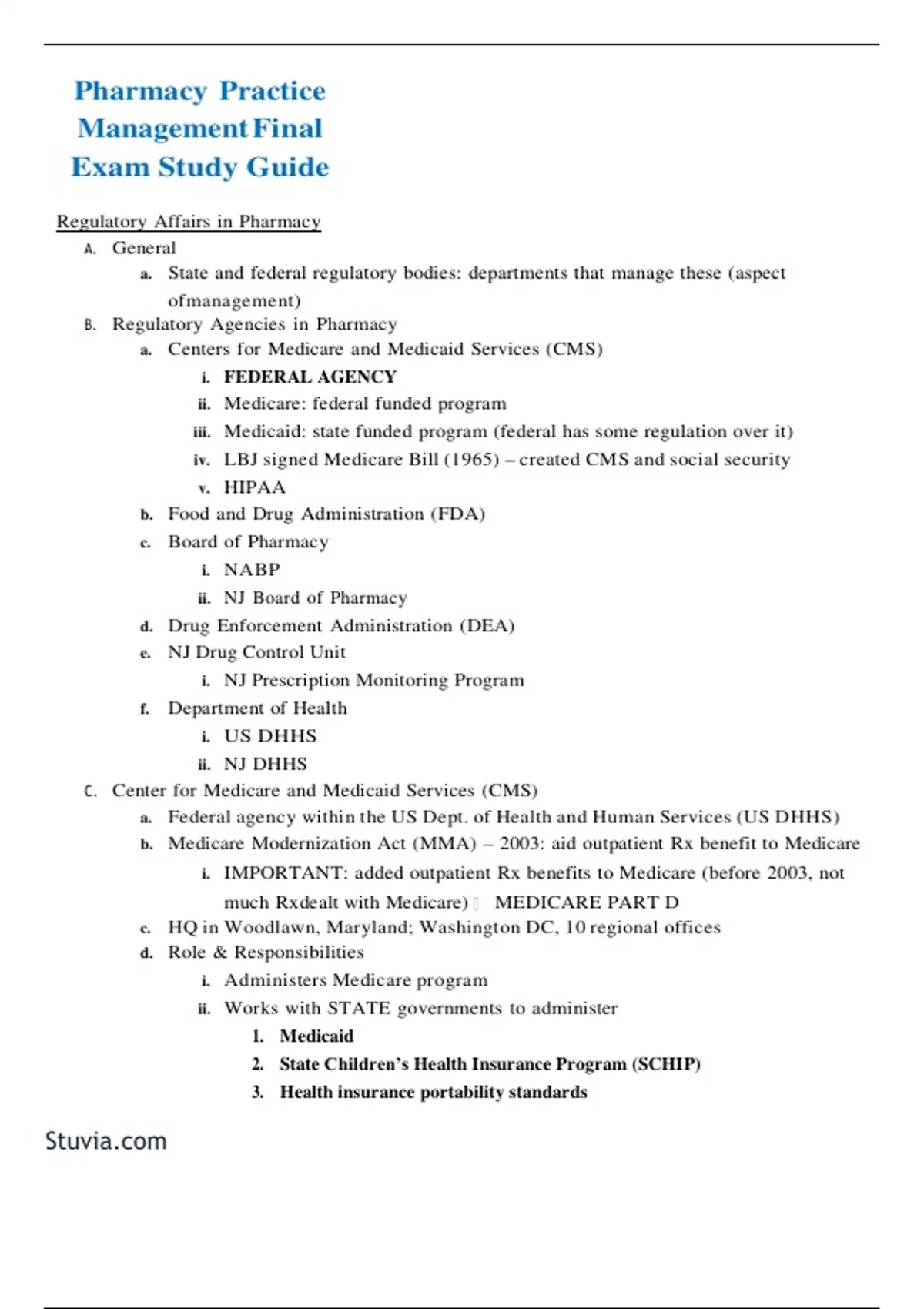 Pharmacy Practice Management Final Exam Study Guide

Regulatory Affairs in Pharmacy

A. General

a. State and federal regulatory bodies: departments that manage these (aspect ofmanagement)

B. Regulatory Agencies in Pharmacy

a. Centers for Medicare and Medicaid Services (CMS)

i. FEDERAL AGENCY

ii. Medicare: federal funded program

iii. Medicaid: state funded program (federal has some regulation over it)

iv. LBJ signed Medicare Bill (1965) – created CMS and social security

v. HIPAA

b. Food and Drug Administration (FDA)

c. Board of Pharmacy

i. NABP

ii. NJ Board of Pharmacy

d. Drug Enforcement Administration (DEA)

e. NJ Drug Control Unit

i. NJ Prescription Monitoring Program

f. Department of Health

i. US DHHS

ii. NJ DHHS

C. Center for Medicare and Medicaid Services (CMS)

a. Federal agency within the US Dept. of Health and Human Services (US DHHS)

b. Medicare Modernization Act (MMA) – 2003: aid outpatient Rx benefit to Medicare

i. IMPORTANT: added outpatient Rx benefits to Medicare (before 2003, not much Rxdealt with Medicare)  MEDICARE PART D

c. HQ in Woodlawn, Maryland; Washington DC, 10 regional offices

d. Role & Responsibilities

i. Administers Medicare program

ii. Works with STATE governments to administer

1. Medicaid

2. State Children's Health Insurance Program (SCHIP)

3. Health insurance portability standards

Stuvia.com